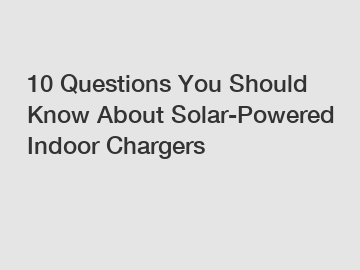 10 Questions You Should Know About Solar-Powered Indoor Chargers